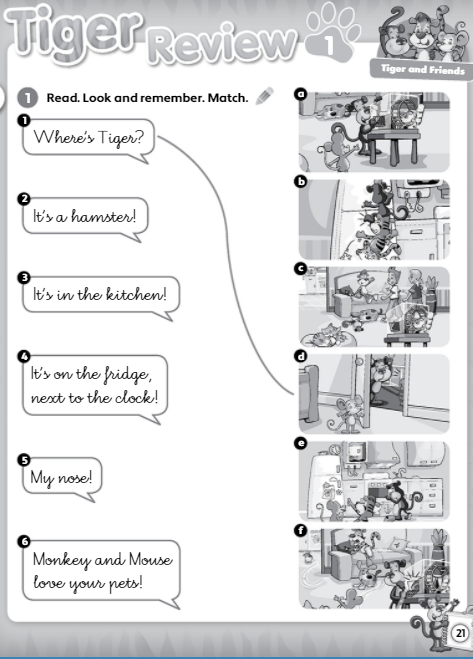 Tiger Review 1

Tiger and Friends

1 Read. Look and remember. Match.

1 Where's Tiger?

2 It's a hamster!

3 It's in the kitchen!

4 It's on the fridge, next to the clock!

5 My nose!

6 Monkey and Mouse love your pets!

a

b

c

d

e

f

21